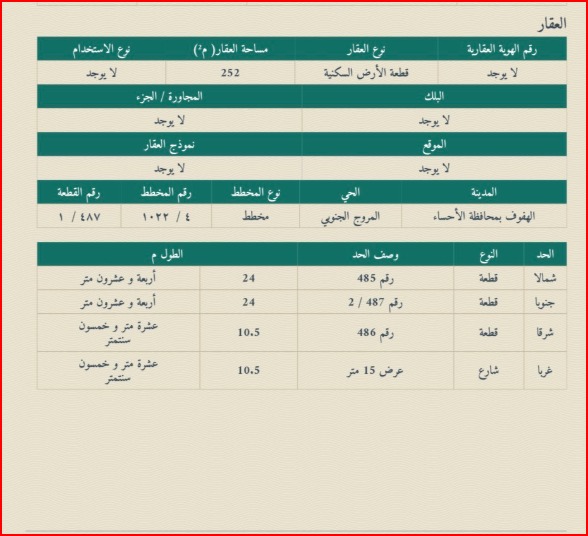 العقار

| رقم الهوية العقارية | نوع العقار | مساحة العقار( م²) | نوع الاستخدام |
|---|---|---|---|
| لا يوجد | قطعة الأرض السكنية | 252 | لا يوجد |

| البلك | المجاورة / الجزء |
|---|---|
| لا يوجد | لا يوجد |

| الموقع | نموذج العقار |
|---|---|
| لا يوجد | لا يوجد |

| المدينة | الحي | نوع المخطط | رقم المخطط | رقم القطعة |
|---|---|---|---|---|
| الهفوف بمحافظة الأحساء | المروج الجنوبي | مخطط | ٤ / ١٠٢٢ | ٤٨٧ / ١ |

| الحد | النوع | وصف الحد | الطول م | |
|---|---|---|---|---|
| شمالا | قطعة | رقم 485 | 24 | أربعة و عشرون متر |
| جنوبا | قطعة | رقم 487 / 2 | 24 | أربعة و عشرون متر |
| شرقا | قطعة | رقم 486 | 10.5 | عشرة متر و خمسون سنتمتر |
| غربا | شارع | عرض 15 متر | 10.5 | عشرة متر و خمسون سنتمتر |